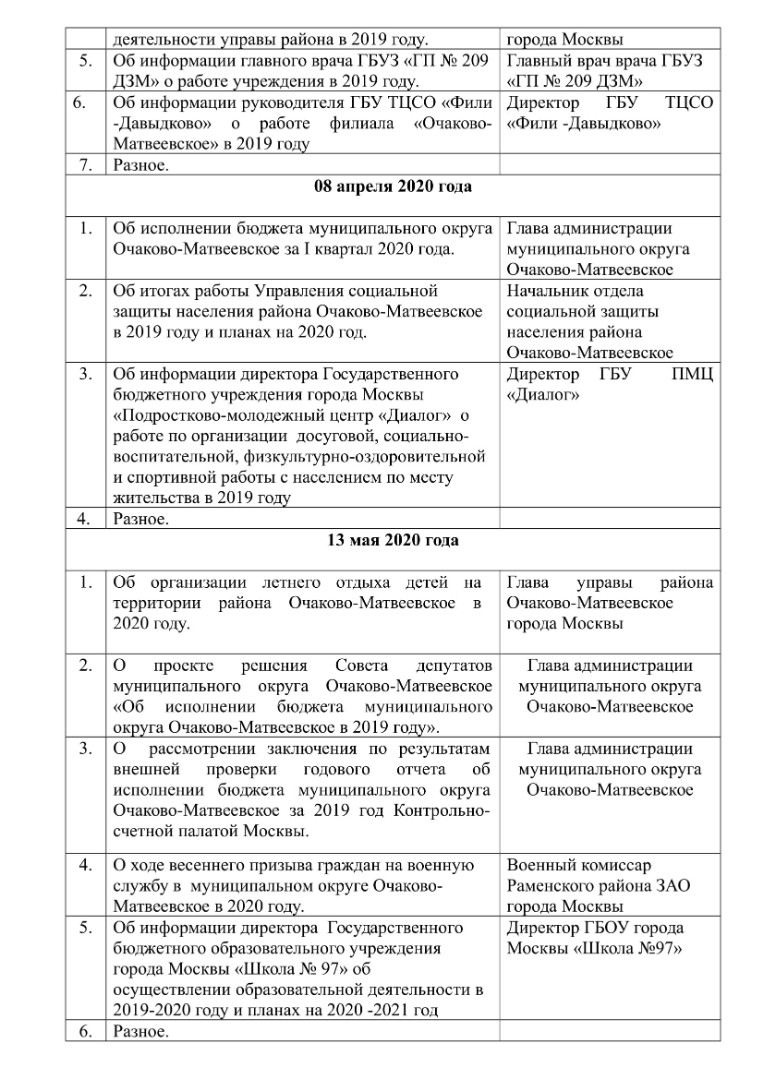 |  | деятельности управы района в 2019 году. | города Москвы |
|---|---|---|
| 5. | Об информации главного врача ГБУЗ «ГП № 209 ДЗМ» о работе учреждения в 2019 году. | Главный врач врача ГБУЗ «ГП № 209 ДЗМ» |
| 6. | Об информации руководителя ГБУ ТЦСО «Фили -Давыдково» о работе филиала «Очаково-Матвеевское» в 2019 году | Директор ГБУ ТЦСО «Фили -Давыдково» |
| 7. | Разное. |  |
| | **08 апреля 2020 года** | |
| 1. | Об исполнении бюджета муниципального округа Очаково-Матвеевское за I квартал 2020 года. | Глава администрации муниципального округа Очаково-Матвеевское |
| 2. | Об итогах работы Управления социальной защиты населения района Очаково-Матвеевское в 2019 году и планах на 2020 год. | Начальник отдела социальной защиты населения района Очаково-Матвеевское |
| 3. | Об информации директора Государственного бюджетного учреждения города Москвы «Подростково-молодежный центр «Диалог» о работе по организации досуговой, социально-воспитательной, физкультурно-оздоровительной и спортивной работы с населением по месту жительства в 2019 году | Директор ГБУ ПМЦ «Диалог» |
| 4. | Разное. |  |
| | **13 мая 2020 года** | |
| 1. | Об организации летнего отдыха детей на территории района Очаково-Матвеевское в 2020 году. | Глава управы района Очаково-Матвеевское города Москвы |
| 2. | О проекте решения Совета депутатов муниципального округа Очаково-Матвеевское «Об исполнении бюджета муниципального округа Очаково-Матвеевское в 2019 году». | Глава администрации муниципального округа Очаково-Матвеевское |
| 3. | О рассмотрении заключения по результатам внешней проверки годового отчета об исполнении бюджета муниципального округа Очаково-Матвеевское за 2019 год Контрольно-счетной палатой Москвы. | Глава администрации муниципального округа Очаково-Матвеевское |
| 4. | О ходе весеннего призыва граждан на военную службу в муниципальном округе Очаково-Матвеевское в 2020 году. | Военный комиссар Раменского района ЗАО города Москвы |
| 5. | Об информации директора Государственного бюджетного образовательного учреждения города Москвы «Школа № 97» об осуществлении образовательной деятельности в 2019-2020 году и планах на 2020 -2021 год | Директор ГБОУ города Москвы «Школа №97» |
| 6. | Разное. |  |